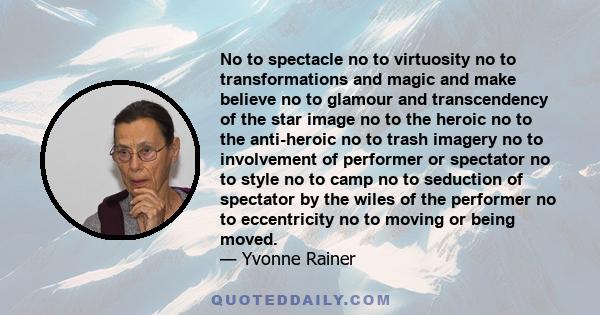 No to spectacle no to virtuosity no to transformations and magic and make believe no to glamour and transcendency of the star image no to the heroic no to the anti-heroic no to trash imagery no to involvement of performer or spectator no to style no to camp no to seduction of spectator by the wiles of the performer no to eccentricity no to moving or being moved.
— Yvonne Rainer

QUOTEDDAILY.COM